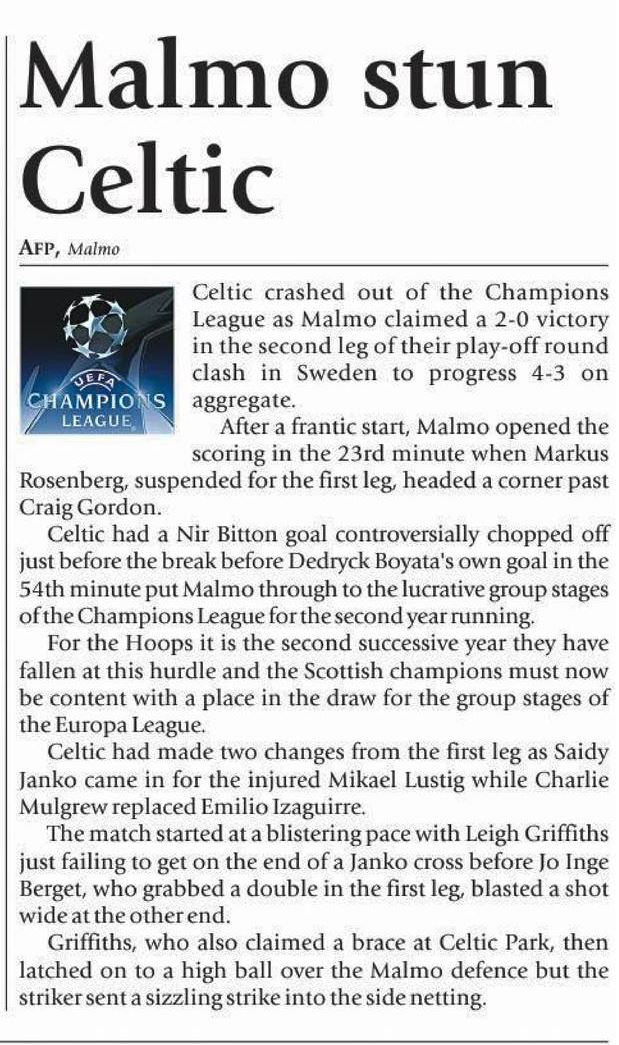 Malmo stun Celtic

AFP, Malmo

UEFA CHAMPIONS LEAGUE

Celtic crashed out of the Champions League as Malmo claimed a 2-0 victory in the second leg of their play-off round clash in Sweden to progress 4-3 on aggregate.

After a frantic start, Malmo opened the scoring in the 23rd minute when Markus Rosenberg, suspended for the first leg, headed a corner past Craig Gordon.

Celtic had a Nir Bitton goal controversially chopped off just before the break before Dedryck Boyata's own goal in the 54th minute put Malmo through to the lucrative group stages of the Champions League for the second year running.

For the Hoops it is the second successive year they have fallen at this hurdle and the Scottish champions must now be content with a place in the draw for the group stages of the Europa League.

Celtic had made two changes from the first leg as Saidy Janko came in for the injured Mikael Lustig while Charlie Mulgrew replaced Emilio Izaguirre.

The match started at a blistering pace with Leigh Griffiths just failing to get on the end of a Janko cross before Jo Inge Berget, who grabbed a double in the first leg, blasted a shot wide at the other end.

Griffiths, who also claimed a brace at Celtic Park, then latched on to a high ball over the Malmo defence but the striker sent a sizzling strike into the side netting.